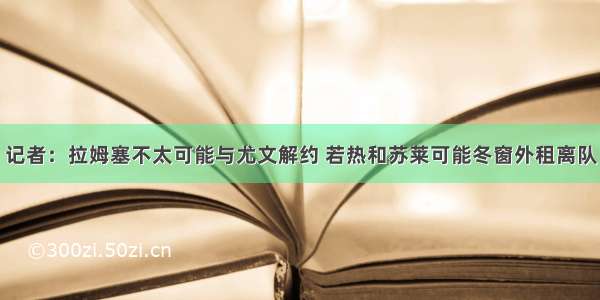 记者：拉姆塞不太可能与尤文解约 若热和苏莱可能冬窗外租离队

©300zi.50zi.cn